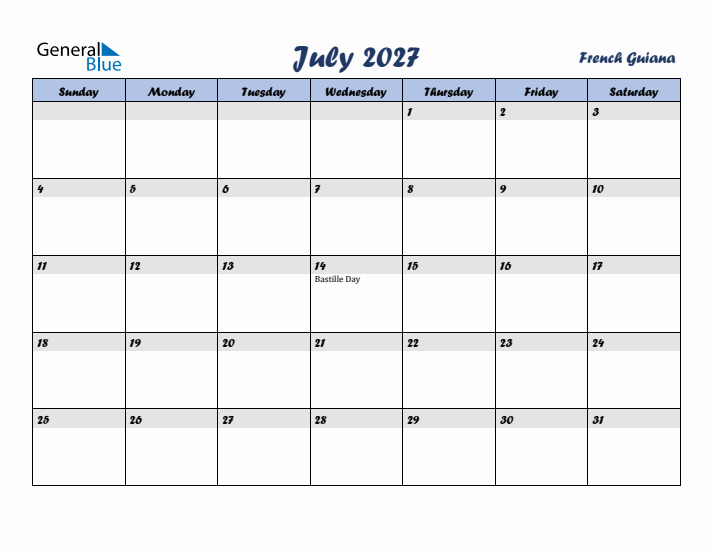 General Blue

July 2027

French Guiana

| Sunday | Monday | Tuesday | Wednesday | Thursday | Friday | Saturday |
|---|---|---|---|---|---|---|
| | | | | 1 | 2 | 3 |
| 4 | 5 | 6 | 7 | 8 | 9 | 10 |
| 11 | 12 | 13 | 14 Bastille Day | 15 | 16 | 17 |
| 18 | 19 | 20 | 21 | 22 | 23 | 24 |
| 25 | 26 | 27 | 28 | 29 | 30 | 31 |